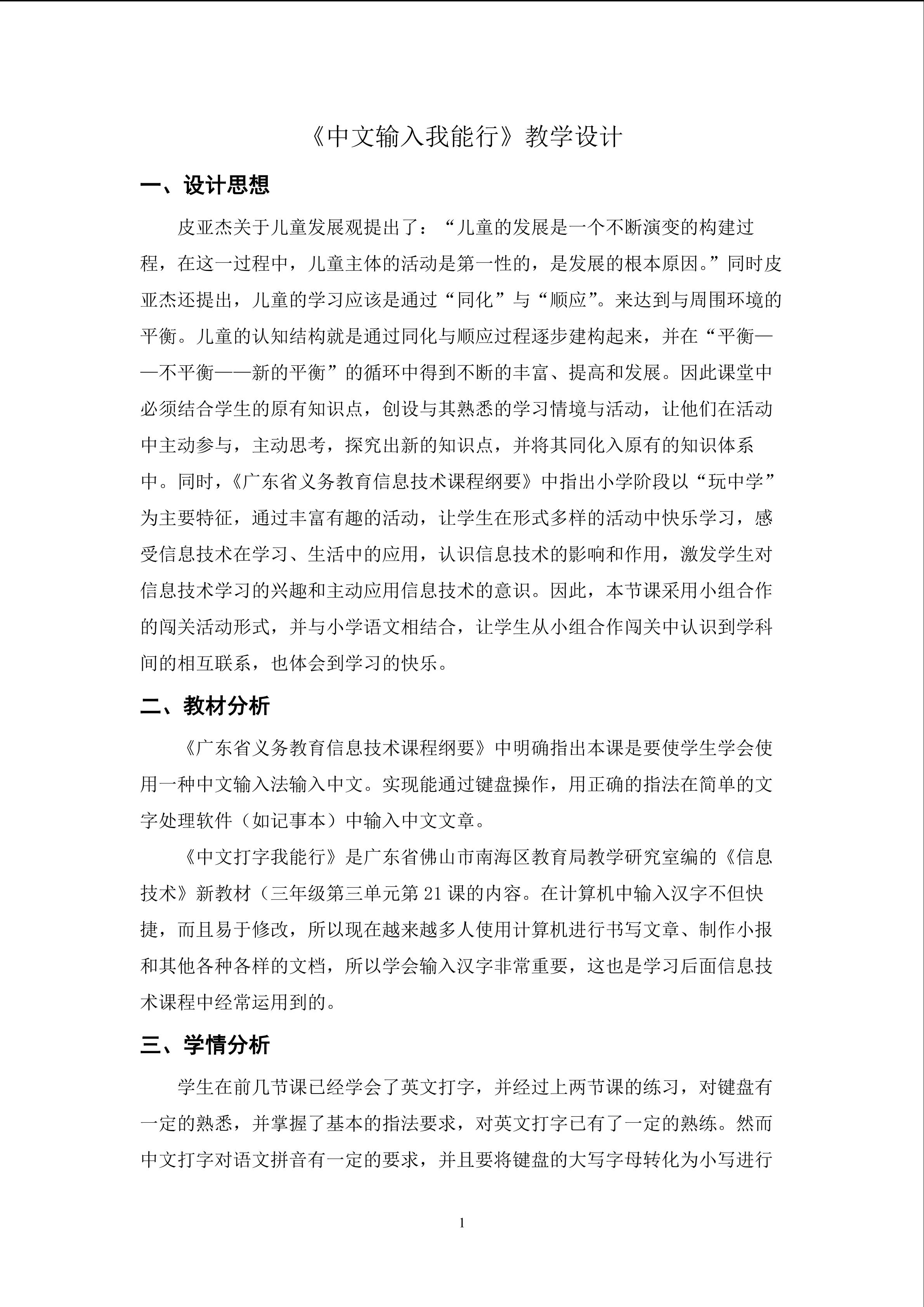 《中文输入我能行》教学设计

一、设计思想

皮亚杰关于儿童发展观提出了：“儿童的发展是一个不断演变的构建过程，在这一过程中，儿童主体的活动是第一性的，是发展的根本原因。”同时皮亚杰还提出，儿童的学习应该是通过“同化”与“顺应”。来达到与周围环境的平衡。儿童的认知结构就是通过同化与顺应过程逐步建构起来，并在“平衡——不平衡——新的平衡”的循环中得到不断的丰富、提高和发展。因此课堂中必须结合学生的原有知识点，创设与其熟悉的学习情境与活动，让他们在活动中主动参与，主动思考，探究出新的知识点，并将其同化入原有的知识体系中。同时，《广东省义务教育信息技术课程纲要》中指出小学阶段以“玩中学”为主要特征，通过丰富有趣的活动，让学生在形式多样的活动中快乐学习，感受信息技术在学习、生活中的应用，认识信息技术的影响和作用，激发学生对信息技术学习的兴趣和主动应用信息技术的意识。因此，本节课采用小组合作的闯关活动形式，并与小学语文相结合，让学生从小组合作闯关中认识到学科间的相互联系，也体会到学习的快乐。

二、教材分析

《广东省义务教育信息技术课程纲要》中明确指出本课是要使学生学会使用一种中文输入法输入中文。实现能通过键盘操作，用正确的指法在简单的文字处理软件（如记事本）中输入中文文章。

《中文打字我能行》是广东省佛山市南海区教育局教学研究室编的《信息技术》新教材（三年级第三单元第21课的内容。在计算机中输入汉字不但快捷，而且易于修改，所以现在越来越多人使用计算机进行书写文章、制作小报和其他各种各样的文档，所以学会输入汉字非常重要，这也是学习后面信息技术课程中经常运用到的。

三、学情分析

学生在前几节课已经学会了英文打字，并经过上两节课的练习，对键盘有一定的熟悉，并掌握了基本的指法要求，对英文打字已有了一定的熟练。然而中文打字对语文拼音有一定的要求，并且要将键盘的大写字母转化为小写进行

1